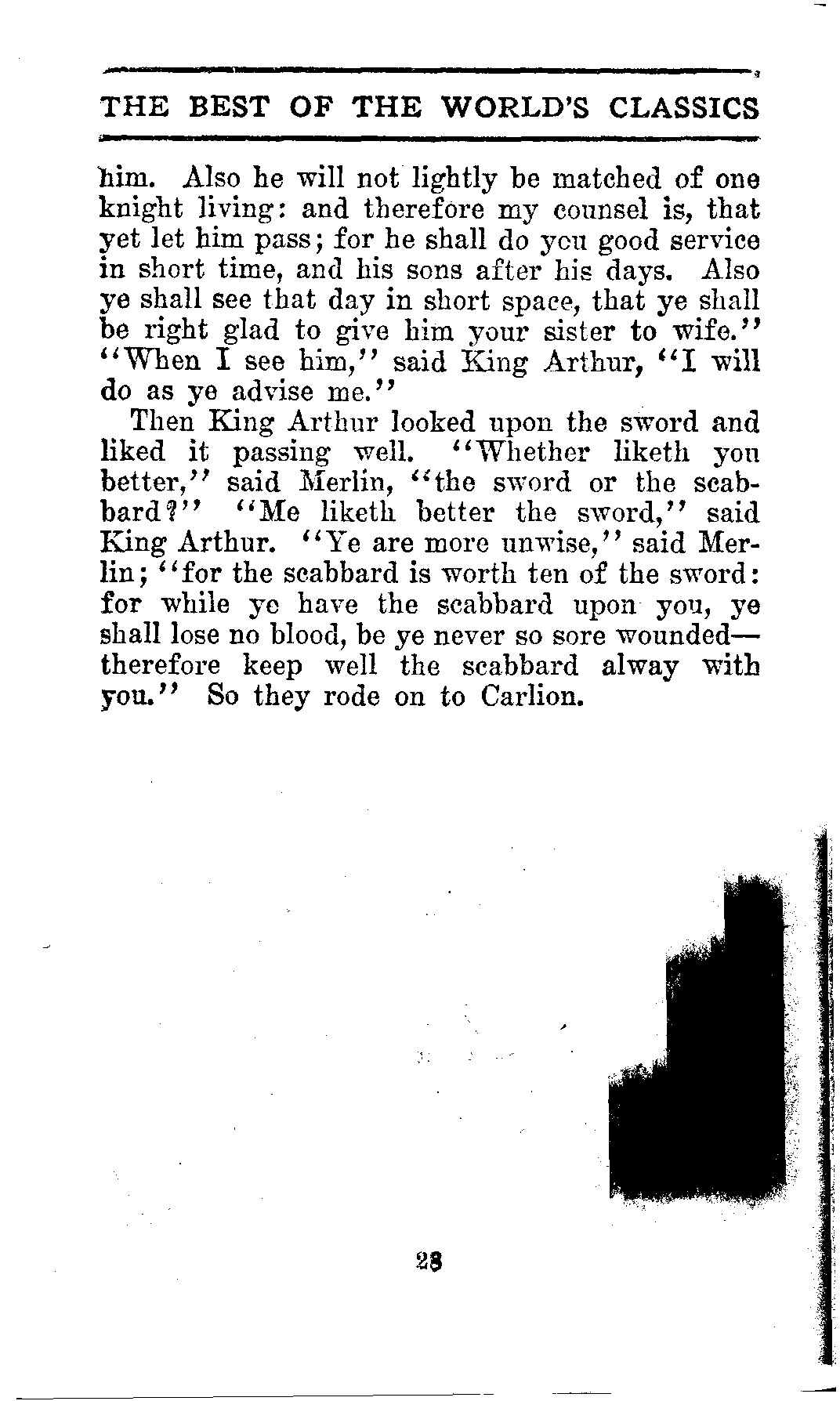 THE BEST OF THE WORLD'S CLASSICS

him. Also he will not lightly be matched of one knight living: and therefore my counsel is, that yet let him pass; for he shall do you good service in short time, and his sons after his days. Also ye shall see that day in short space, that ye shall be right glad to give him your sister to wife." "When I see him," said King Arthur, "I will do as ye advise me."

Then King Arthur looked upon the sword and liked it passing well. "Whether liketh you better," said Merlin, "the sword or the scabbard?" "Me liketh better the sword," said King Arthur. "Ye are more unwise," said Merlin; "for the scabbard is worth ten of the sword: for while ye have the scabbard upon you, ye shall lose no blood, be ye never so sore wounded—therefore keep well the scabbard alway with you." So they rode on to Carlion.

28